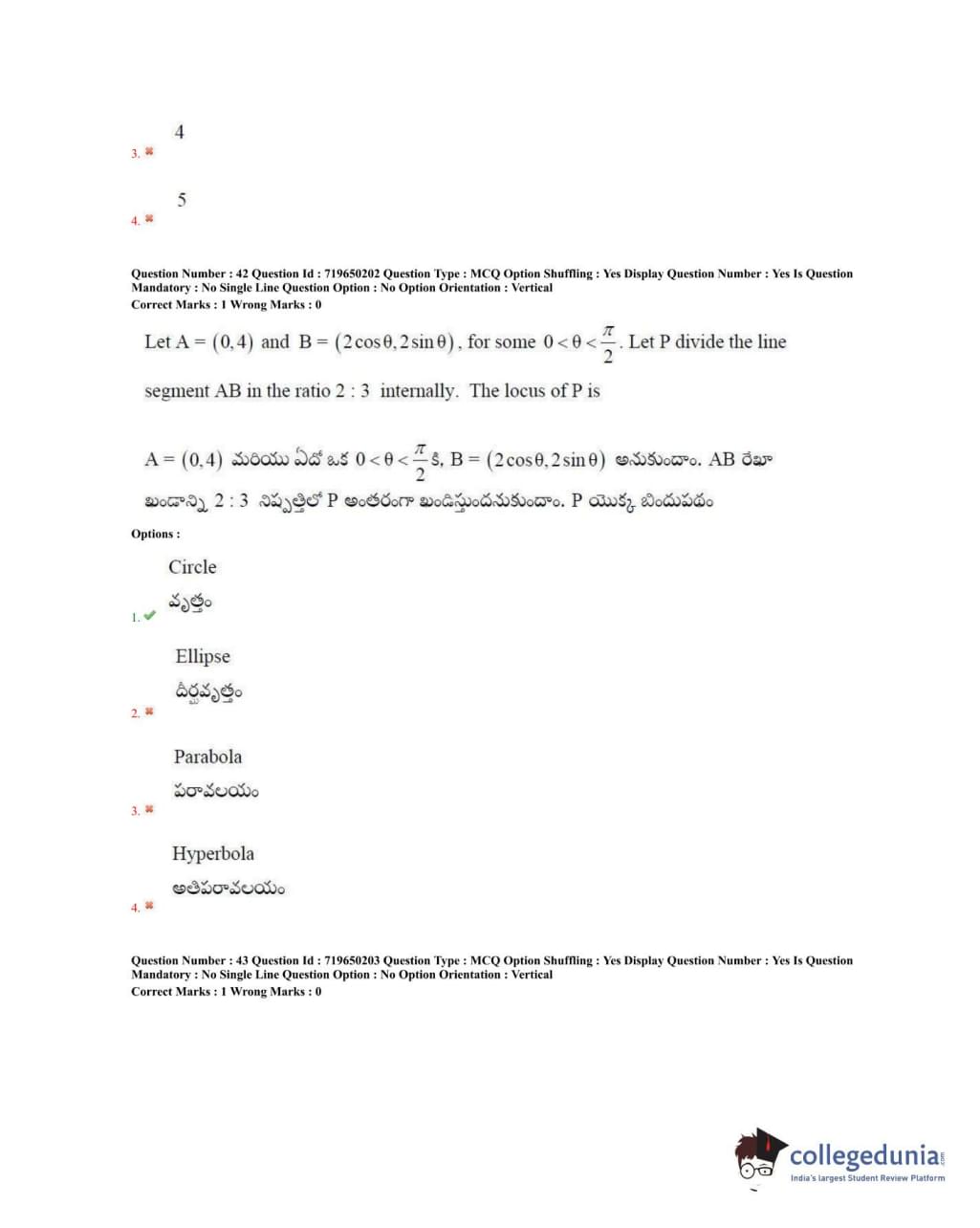 4
3. ✖

5
4. ✖

Question Number : 42 Question Id : 719650202 Question Type : MCQ Option Shuffling : Yes Display Question Number : Yes Is Question Mandatory : No Single Line Question Option : No Option Orientation : Vertical
Correct Marks : 1 Wrong Marks : 0

Let $A = (0,4)$ and $B = (2\cos\theta, 2\sin\theta)$, for some $0 < \theta < \frac{\pi}{2}$. Let P divide the line segment AB in the ratio 2 : 3 internally. The locus of P is

$A = (0,4)$ మరియు ఏదో ఒక $0 < \theta < \frac{\pi}{2}$ కి, $B = (2\cos\theta, 2\sin\theta)$ అనుకుందాం. AB రేఖా ఖండాన్ని 2 : 3 నిష్పత్తిలో P అంతరంగా ఖండిస్తుందనుకుందాం. P యొక్క బిందుపథం

Options :

Circle
వృత్తం
1. ✔

Ellipse
దీర్ఘవృత్తం
2. ✖

Parabola
పరావలయం
3. ✖

Hyperbola
అతిపరావలయం
4. ✖

Question Number : 43 Question Id : 719650203 Question Type : MCQ Option Shuffling : Yes Display Question Number : Yes Is Question Mandatory : No Single Line Question Option : No Option Orientation : Vertical
Correct Marks : 1 Wrong Marks : 0

collegedunia.com
India's largest Student Review Platform